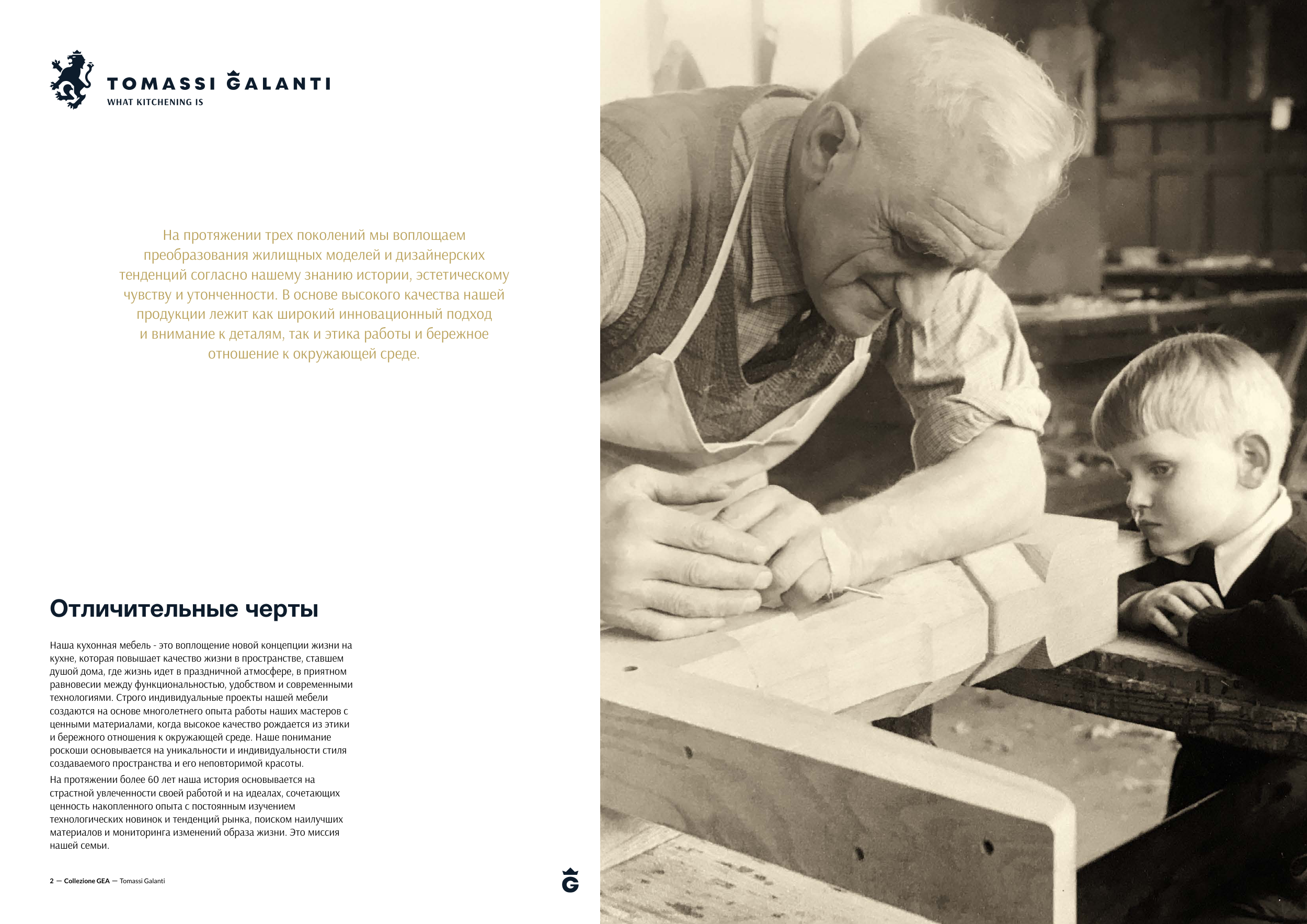 TOMASSI GALANTI
WHAT KITCHENING IS

На протяжении трех поколений мы воплощаем преобразования жилищных моделей и дизайнерских тенденций согласно нашему знанию истории, эстетическому чувству и утонченности. В основе высокого качества нашей продукции лежит как широкий инновационный подход и внимание к деталям, так и этика работы и бережное отношение к окружающей среде.

Отличительные черты

Наша кухонная мебель - это воплощение новой концепции жизни на кухне, которая повышает качество жизни в пространстве, ставшем душой дома, где жизнь идет в праздничной атмосфере, в приятном равновесии между функциональностью, удобством и современными технологиями. Строго индивидуальные проекты нашей мебели создаются на основе многолетнего опыта работы наших мастеров с ценными материалами, когда высокое качество рождается из этики и бережного отношения к окружающей среде. Наше понимание роскоши основывается на уникальности и индивидуальности стиля создаваемого пространства и его неповторимой красоты.

На протяжении более 60 лет наша история основывается на страстной увлеченности своей работой и на идеалах, сочетающих ценность накопленного опыта с постоянным изучением технологических новинок и тенденций рынка, поиском наилучших материалов и мониторинга изменений образа жизни. Это миссия нашей семьи.

2 — Collezione GEA — Tomassi Galanti

G